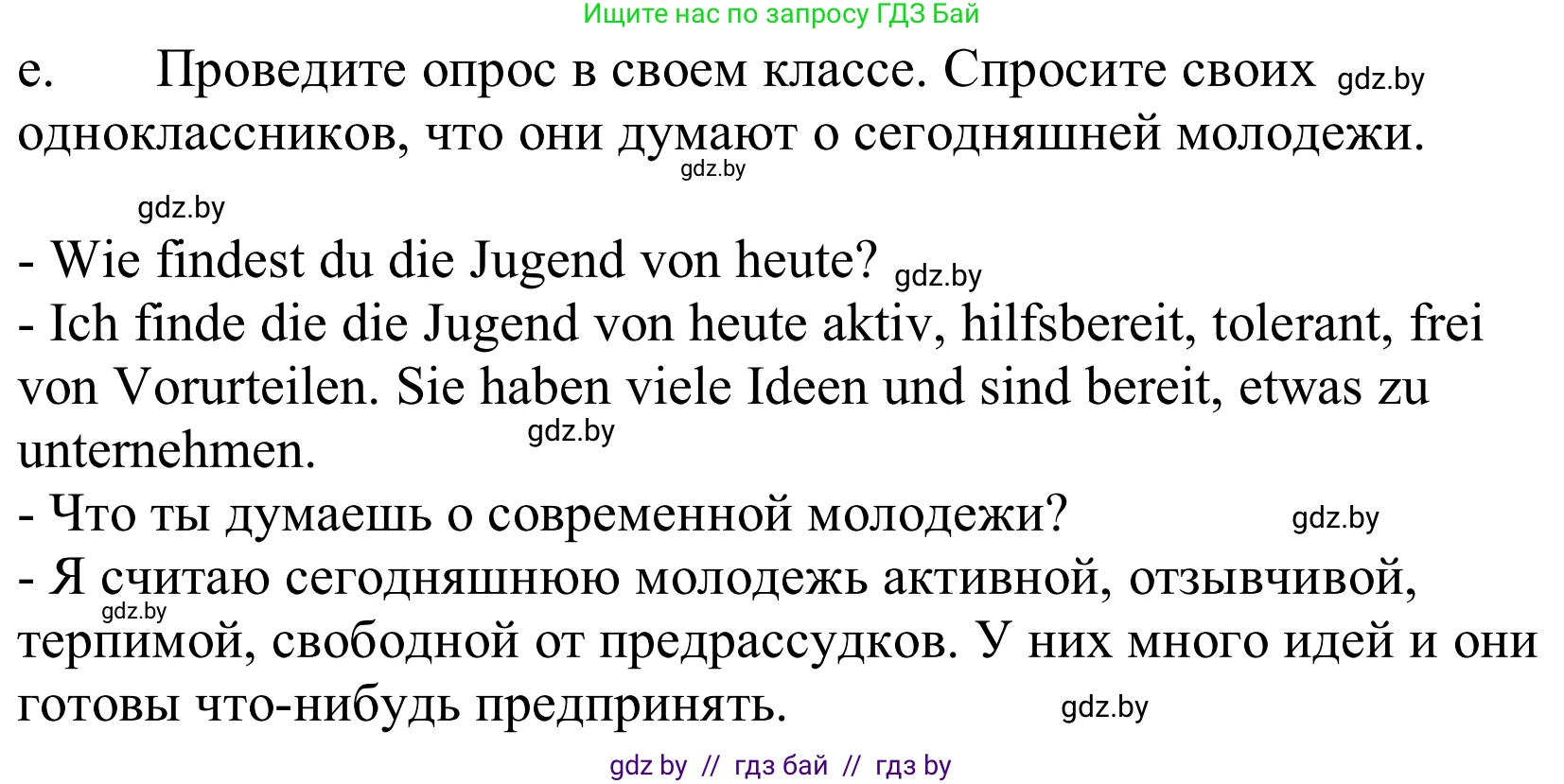 Ищите нас по запросу ГДЗ Бай

e. Проведите опрос в своем классе. Спросите своих gdz.by одноклассников, что они думают о сегодняшней молодежи.
gdz.by

gdz.by

- Wie findest du die Jugend von heute? gdz.by
- Ich finde die die Jugend von heute aktiv, hilfsbereit, tolerant, frei von Vorurteilen. Sie haben viele Ideen und sind bereit, etwas zu unternehmen. gdz.by
- Что ты думаешь о современной молодежи? gdz.by
- Я считаю сегодняшнюю молодежь активной, отзывчивой, gdz.by терпимой, свободной от предрассудков. У них много идей и они готовы что-нибудь предпринять. gdz.by

gdz by // гдз бай // гдз by